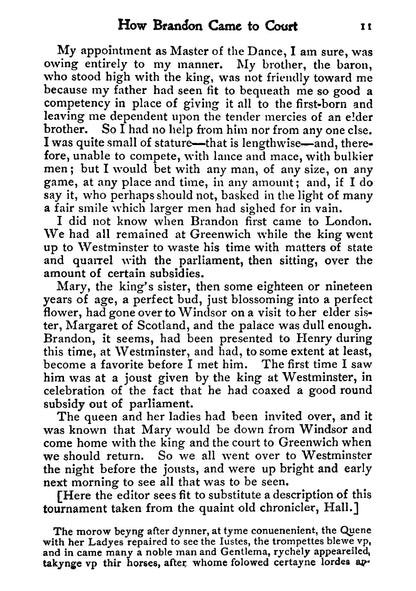 How Brandon Came to Court 11

My appointment as Master of the Dance, I am sure, was owing entirely to my manner. My brother, the baron, who stood high with the king, was not friendly toward me because my father had seen fit to bequeath me so good a competency in place of giving it all to the first-born and leaving me dependent upon the tender mercies of an elder brother. So I had no help from him nor from any one else. I was quite small of stature—that is lengthwise—and, therefore, unable to compete, with lance and mace, with bulkier men; but I would bet with any man, of any size, on any game, at any place and time, in any amount; and, if I do say it, who perhaps should not, basked in the light of many a fair smile which larger men had sighed for in vain.

I did not know when Brandon first came to London. We had all remained at Greenwich while the king went up to Westminster to waste his time with matters of state and quarrel with the parliament, then sitting, over the amount of certain subsidies.

Mary, the king's sister, then some eighteen or nineteen years of age, a perfect bud, just blossoming into a perfect flower, had gone over to Windsor on a visit to her elder sister, Margaret of Scotland, and the palace was dull enough. Brandon, it seems, had been presented to Henry during this time, at Westminster, and had, to some extent at least, become a favorite before I met him. The first time I saw him was at a joust given by the king at Westminster, in celebration of the fact that he had coaxed a good round subsidy out of parliament.

The queen and her ladies had been invited over, and it was known that Mary would be down from Windsor and come home with the king and the court to Greenwich when we should return. So we all went over to Westminster the night before the jousts, and were up bright and early next morning to see all that was to be seen.

[Here the editor sees fit to substitute a description of this tournament taken from the quaint old chronicler, Hall.]

The morow beyng after dynner, at tyme conuenenient, the Quene with her Ladyes repaired to see the Iustes, the trompettes blewe vp, and in came many a noble man and Gentlema, rychely appeareiled, takynge vp thir horses, after whome folowed certayne lordes ap-